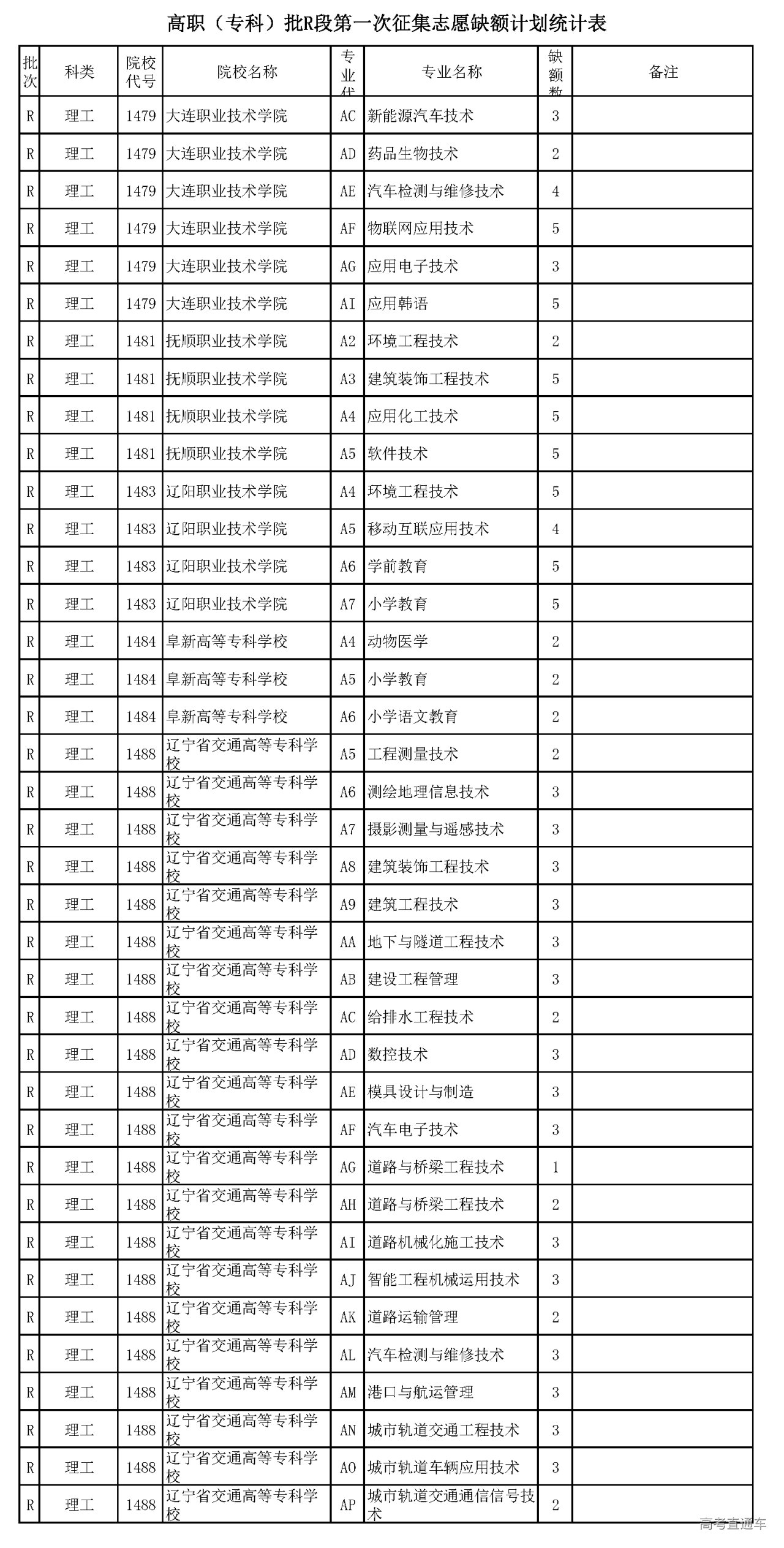 高职（专科）批R段第一次征集志愿缺额计划统计表

| 批次 | 科类 | 院校代号 | 院校名称 | 专业代 | 专业名称 | 缺额数 | 备注 |
|---|---|---|---|---|---|---|---|
| R | 理工 | 1479 | 大连职业技术学院 | AC | 新能源汽车技术 | 3 | |
| R | 理工 | 1479 | 大连职业技术学院 | AD | 药品生物技术 | 2 | |
| R | 理工 | 1479 | 大连职业技术学院 | AE | 汽车检测与维修技术 | 4 | |
| R | 理工 | 1479 | 大连职业技术学院 | AF | 物联网应用技术 | 5 | |
| R | 理工 | 1479 | 大连职业技术学院 | AG | 应用电子技术 | 3 | |
| R | 理工 | 1479 | 大连职业技术学院 | AI | 应用韩语 | 5 | |
| R | 理工 | 1481 | 抚顺职业技术学院 | A2 | 环境工程技术 | 2 | |
| R | 理工 | 1481 | 抚顺职业技术学院 | A3 | 建筑装饰工程技术 | 5 | |
| R | 理工 | 1481 | 抚顺职业技术学院 | A4 | 应用化工技术 | 5 | |
| R | 理工 | 1481 | 抚顺职业技术学院 | A5 | 软件技术 | 5 | |
| R | 理工 | 1483 | 辽阳职业技术学院 | A4 | 环境工程技术 | 5 | |
| R | 理工 | 1483 | 辽阳职业技术学院 | A5 | 移动互联应用技术 | 4 | |
| R | 理工 | 1483 | 辽阳职业技术学院 | A6 | 学前教育 | 5 | |
| R | 理工 | 1483 | 辽阳职业技术学院 | A7 | 小学教育 | 5 | |
| R | 理工 | 1484 | 阜新高等专科学校 | A4 | 动物医学 | 2 | |
| R | 理工 | 1484 | 阜新高等专科学校 | A5 | 小学教育 | 2 | |
| R | 理工 | 1484 | 阜新高等专科学校 | A6 | 小学语文教育 | 2 | |
| R | 理工 | 1488 | 辽宁省交通高等专科学校 | A5 | 工程测量技术 | 2 | |
| R | 理工 | 1488 | 辽宁省交通高等专科学校 | A6 | 测绘地理信息技术 | 3 | |
| R | 理工 | 1488 | 辽宁省交通高等专科学校 | A7 | 摄影测量与遥感技术 | 3 | |
| R | 理工 | 1488 | 辽宁省交通高等专科学校 | A8 | 建筑装饰工程技术 | 3 | |
| R | 理工 | 1488 | 辽宁省交通高等专科学校 | A9 | 建筑工程技术 | 3 | |
| R | 理工 | 1488 | 辽宁省交通高等专科学校 | AA | 地下与隧道工程技术 | 3 | |
| R | 理工 | 1488 | 辽宁省交通高等专科学校 | AB | 建设工程管理 | 3 | |
| R | 理工 | 1488 | 辽宁省交通高等专科学校 | AC | 给排水工程技术 | 2 | |
| R | 理工 | 1488 | 辽宁省交通高等专科学校 | AD | 数控技术 | 3 | |
| R | 理工 | 1488 | 辽宁省交通高等专科学校 | AE | 模具设计与制造 | 3 | |
| R | 理工 | 1488 | 辽宁省交通高等专科学校 | AF | 汽车电子技术 | 3 | |
| R | 理工 | 1488 | 辽宁省交通高等专科学校 | AG | 道路与桥梁工程技术 | 1 | |
| R | 理工 | 1488 | 辽宁省交通高等专科学校 | AH | 道路与桥梁工程技术 | 2 | |
| R | 理工 | 1488 | 辽宁省交通高等专科学校 | AI | 道路机械化施工技术 | 3 | |
| R | 理工 | 1488 | 辽宁省交通高等专科学校 | AJ | 智能工程机械运用技术 | 3 | |
| R | 理工 | 1488 | 辽宁省交通高等专科学校 | AK | 道路运输管理 | 2 | |
| R | 理工 | 1488 | 辽宁省交通高等专科学校 | AL | 汽车检测与维修技术 | 3 | |
| R | 理工 | 1488 | 辽宁省交通高等专科学校 | AM | 港口与航运管理 | 3 | |
| R | 理工 | 1488 | 辽宁省交通高等专科学校 | AN | 城市轨道交通工程技术 | 3 | |
| R | 理工 | 1488 | 辽宁省交通高等专科学校 | AO | 城市轨道车辆应用技术 | 3 | |
| R | 理工 | 1488 | 辽宁省交通高等专科学校 | AP | 城市轨道交通通信信号技术 | 2 | |

高考直通车